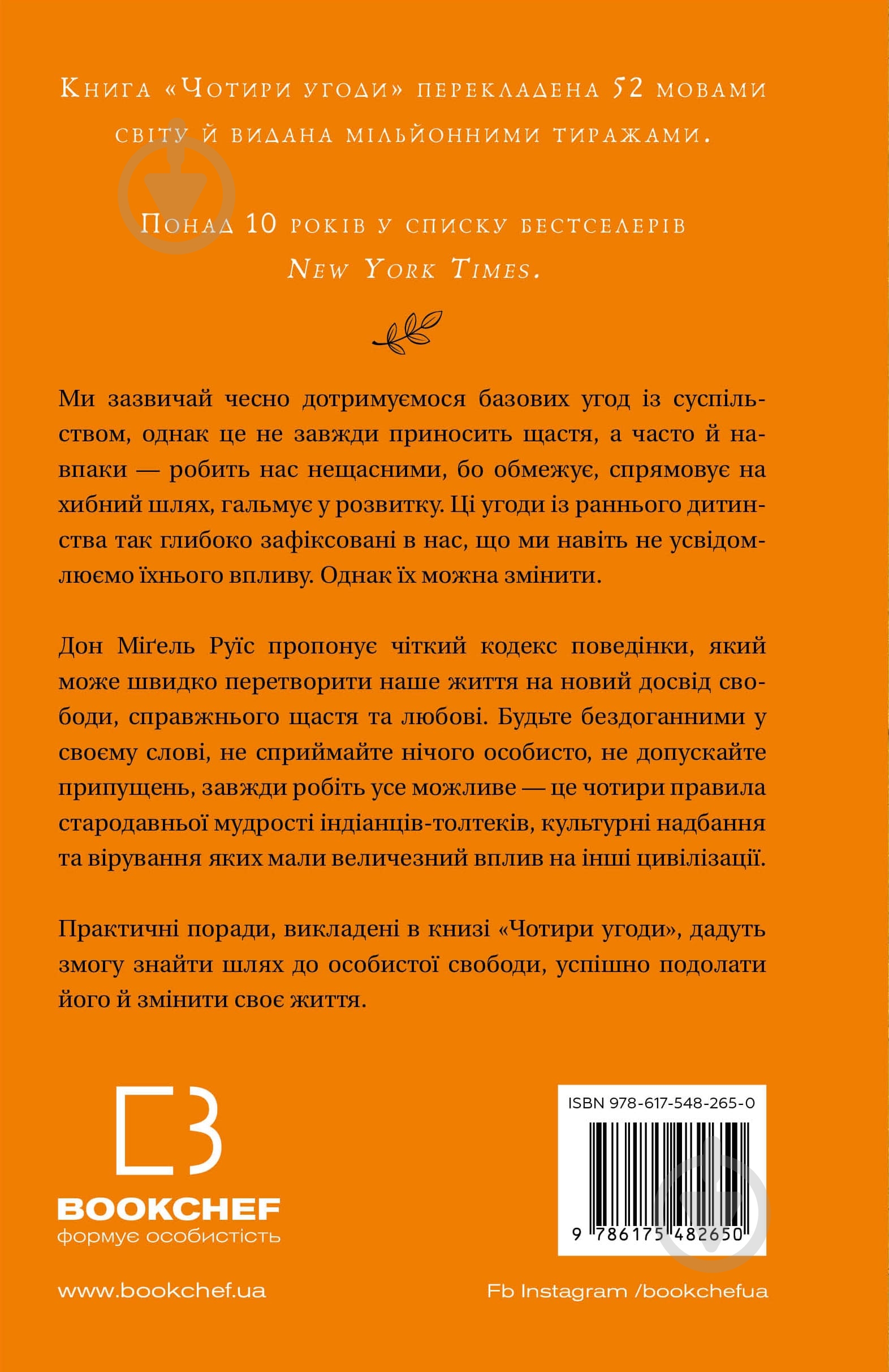 Книга «Чотири угоди» перекладена 52 мовами світу й видана мільйонними тиражами.

Понад 10 років у списку бестселерів New York Times.

Ми зазвичай чесно дотримуємося базових угод із суспільством, однак це не завжди приносить щастя, а часто й навпаки — робить нас нещасними, бо обмежує, спрямовує на хибний шлях, гальмує у розвитку. Ці угоди із раннього дитинства так глибоко зафіксовані в нас, що ми навіть не усвідомлюємо їхнього впливу. Однак їх можна змінити.

Дон Міґель Руїс пропонує чіткий кодекс поведінки, який може швидко перетворити наше життя на новий досвід свободи, справжнього щастя та любові. Будьте бездоганними у своєму слові, не сприймайте нічого особисто, не допускайте припущень, завжди робіть усе можливе — це чотири правила стародавньої мудрості індіанців-толтеків, культурні надбання та вірування яких мали величезний вплив на інші цивілізації.

Практичні поради, викладені в книзі «Чотири угоди», дадуть змогу знайти шлях до особистої свободи, успішно подолати його й змінити своє життя.

BOOKCHEF
формує особистість

ISBN 978-617-548-265-0
9 786175 482650

www.bookchef.ua

Fb Instagram /bookchefua